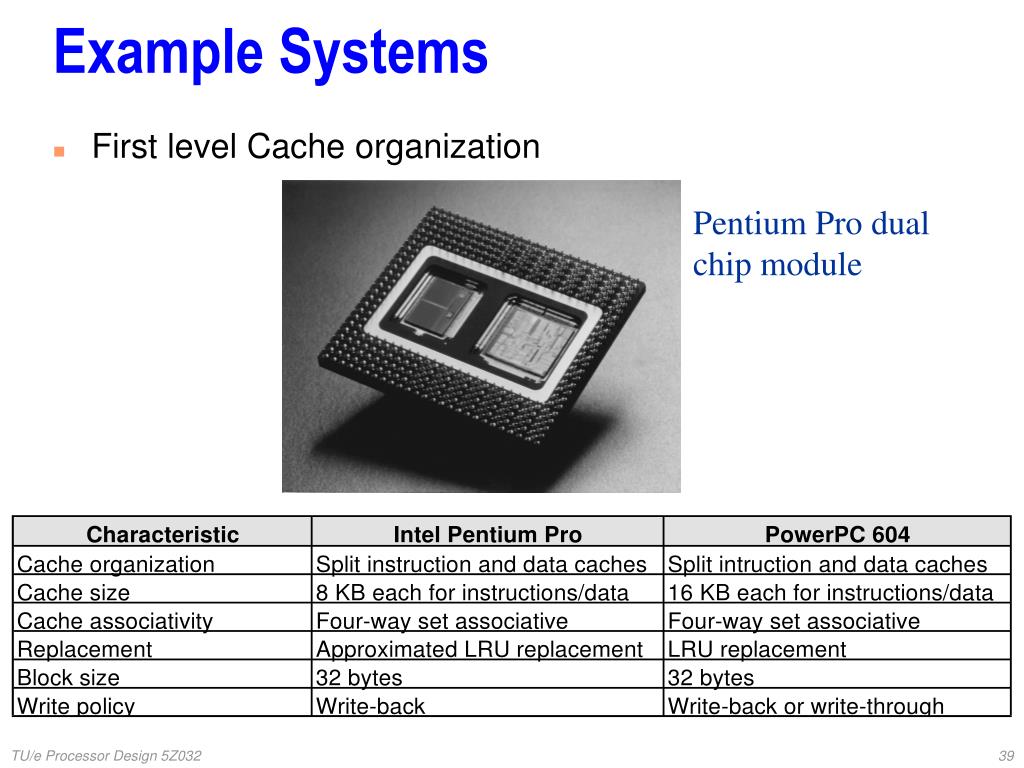 Example Systems

First level Cache organization

Pentium Pro dual chip module

| Characteristic | Intel Pentium Pro | PowerPC 604 |
|---|---|---|
| Cache organization | Split instruction and data caches | Split intruction and data caches |
| Cache size | 8 KB each for instructions/data | 16 KB each for instructions/data |
| Cache associativity | Four-way set associative | Four-way set associative |
| Replacement | Approximated LRU replacement | LRU replacement |
| Block size | 32 bytes | 32 bytes |
| Write policy | Write-back | Write-back or write-through |

TU/e Processor Design 5Z032

39